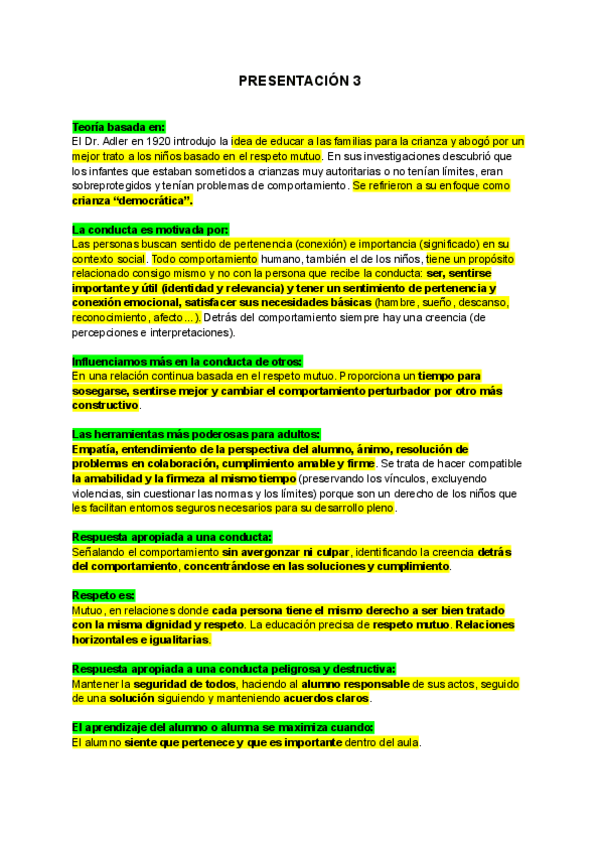 PRESENTACIÓN 3

Teoría basada en:
El Dr. Adler en 1920 introdujo la idea de educar a las familias para la crianza y abogó por un mejor trato a los niños basado en el respeto mutuo. En sus investigaciones descubrió que los infantes que estaban sometidos a crianzas muy autoritarias o no tenían límites, eran sobreprotegidos y tenían problemas de comportamiento. Se refirieron a su enfoque como crianza "democrática".

La conducta es motivada por:
Las personas buscan sentido de pertenencia (conexión) e importancia (significado) en su contexto social. Todo comportamiento humano, también el de los niños, tiene un propósito relacionado consigo mismo y no con la persona que recibe la conducta: ser, sentirse importante y útil (identidad y relevancia) y tener un sentimiento de pertenencia y conexión emocional, satisfacer sus necesidades básicas (hambre, sueño, descanso, reconocimiento, afecto...). Detrás del comportamiento siempre hay una creencia (de percepciones e interpretaciones).

Influenciamos más en la conducta de otros:
En una relación continua basada en el respeto mutuo. Proporciona un tiempo para sosegarse, sentirse mejor y cambiar el comportamiento perturbador por otro más constructivo.

Las herramientas más poderosas para adultos:
Empatía, entendimiento de la perspectiva del alumno, ánimo, resolución de problemas en colaboración, cumplimiento amable y firme. Se trata de hacer compatible la amabilidad y la firmeza al mismo tiempo (preservando los vínculos, excluyendo violencias, sin cuestionar las normas y los límites) porque son un derecho de los niños que les facilitan entornos seguros necesarios para su desarrollo pleno.

Respuesta apropiada a una conducta:
Señalando el comportamiento sin avergonzar ni culpar, identificando la creencia detrás del comportamiento, concentrándose en las soluciones y cumplimiento.

Respeto es:
Mutuo, en relaciones donde cada persona tiene el mismo derecho a ser bien tratado con la misma dignidad y respeto. La educación precisa de respeto mutuo. Relaciones horizontales e igualitarias.

Respuesta apropiada a una conducta peligrosa y destructiva:
Mantener la seguridad de todos, haciendo al alumno responsable de sus actos, seguido de una solución siguiendo y manteniendo acuerdos claros.

El aprendizaje del alumno o alumna se maximiza cuando:
El alumno siente que pertenece y que es importante dentro del aula.